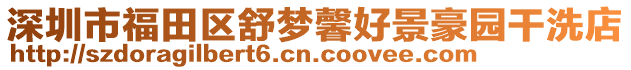 深圳市福田区舒梦馨好景豪园干洗店
http://szdoragilbert6.cn.coovee.com